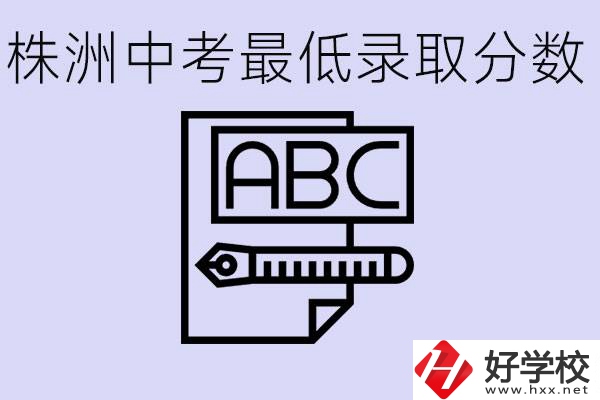 株洲中考最低录取分数

ABC

好学校
www.hxx.net